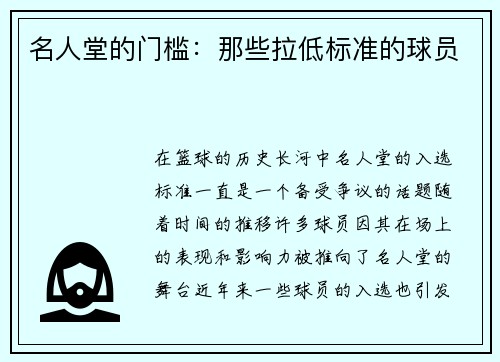 名人堂的门槛：那些拉低标准的球员

在篮球的历史长河中名人堂的入选标准一直是一个备受争议的话题随着时间的推移许多球员因其在场上的表现和影响力被推向了名人堂的舞台近年来一些球员的入选也引发